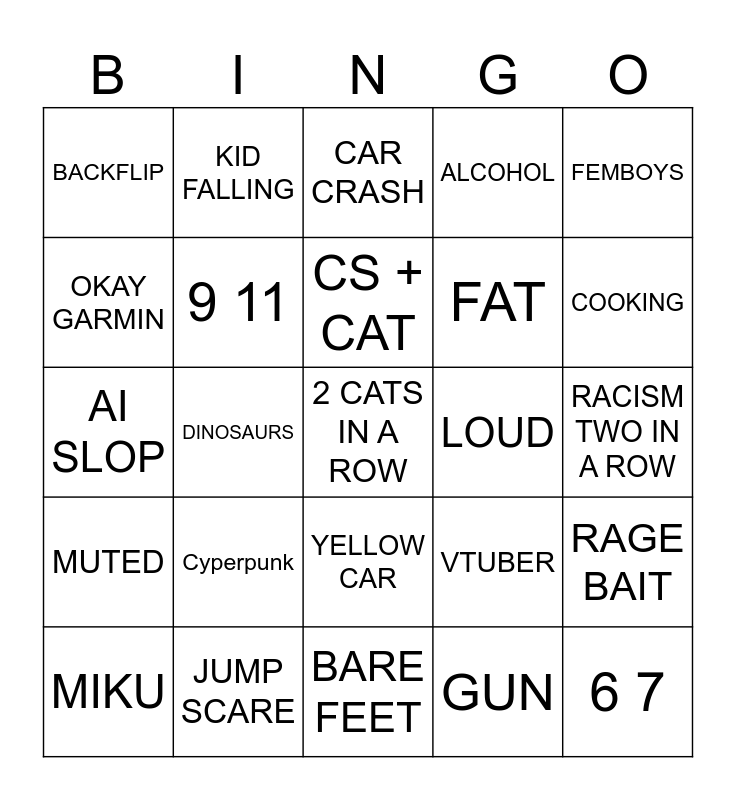 | B | I | N | G | O |
|---|---|---|---|---|
| BACKFLIP | KID FALLING | CAR CRASH | ALCOHOL | FEMBOYS |
| OKAY GARMIN | 9 11 | CS + CAT | FAT | COOKING |
| AI SLOP | DINOSAURS | 2 CATS IN A ROW | LOUD | RACISM TWO IN A ROW |
| MUTED | Cyperpunk | YELLOW CAR | VTUBER | RAGE BAIT |
| MIKU | JUMP SCARE | BARE FEET | GUN | 6 7 |